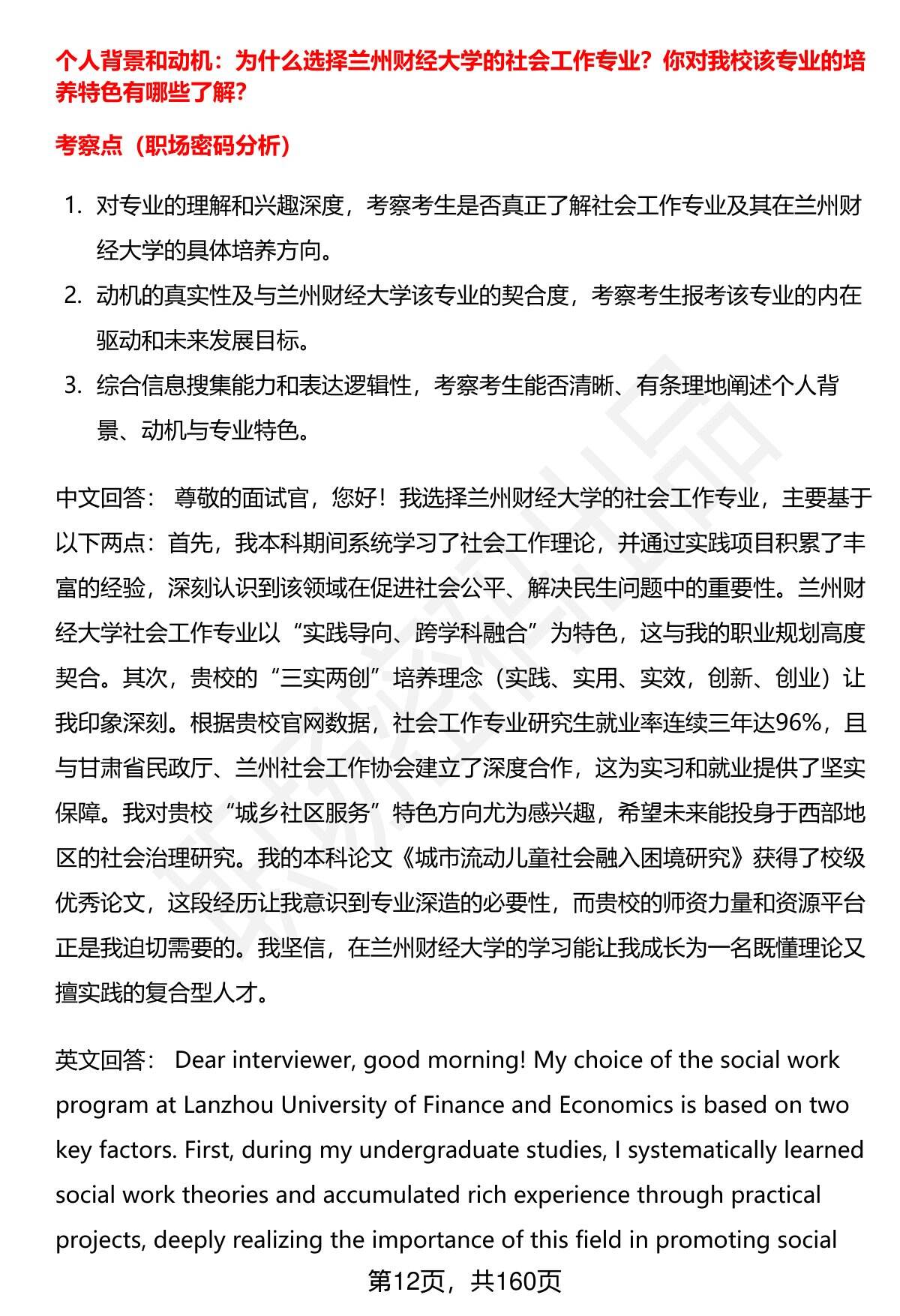 个人背景和动机：为什么选择兰州财经大学的社会工作专业？你对我校该专业的培养特色有哪些了解？

考察点（职场密码分析）

1. 对专业的理解和兴趣深度，考察考生是否真正了解社会工作专业及其在兰州财经大学的具体培养方向。
2. 动机的真实性及与兰州财经大学该专业的契合度，考察考生报考该专业的内在驱动和未来发展目标。
3. 综合信息搜集能力和表达逻辑性，考察考生能否清晰、有条理地阐述个人背景、动机与专业特色。

中文回答： 尊敬的面试官，您好！我选择兰州财经大学的社会工作专业，主要基于以下两点：首先，我本科期间系统学习了社会工作理论，并通过实践项目积累了丰富的经验，深刻认识到该领域在促进社会公平、解决民生问题中的重要性。兰州财经大学社会工作专业以“实践导向、跨学科融合”为特色，这与我的职业规划高度契合。其次，贵校的“三实两创”培养理念（实践、实用、实效，创新、创业）让我印象深刻。根据贵校官网数据，社会工作专业研究生就业率连续三年达96%，且与甘肃省民政厅、兰州社会工作协会建立了深度合作，这为实习和就业提供了坚实保障。我对贵校“城乡社区服务”特色方向尤为感兴趣，希望未来能投身于西部地区的社会治理研究。我的本科论文《城市流动儿童社会融入困境研究》获得了校级优秀论文，这段经历让我意识到专业深造的必要性，而贵校的师资力量和资源平台正是我迫切需要的。我坚信，在兰州财经大学的学习能让我成长为一名既懂理论又擅实践的复合型人才。

英文回答： Dear interviewer, good morning! My choice of the social work program at Lanzhou University of Finance and Economics is based on two key factors. First, during my undergraduate studies, I systematically learned social work theories and accumulated rich experience through practical projects, deeply realizing the importance of this field in promoting social

第12页，共160页